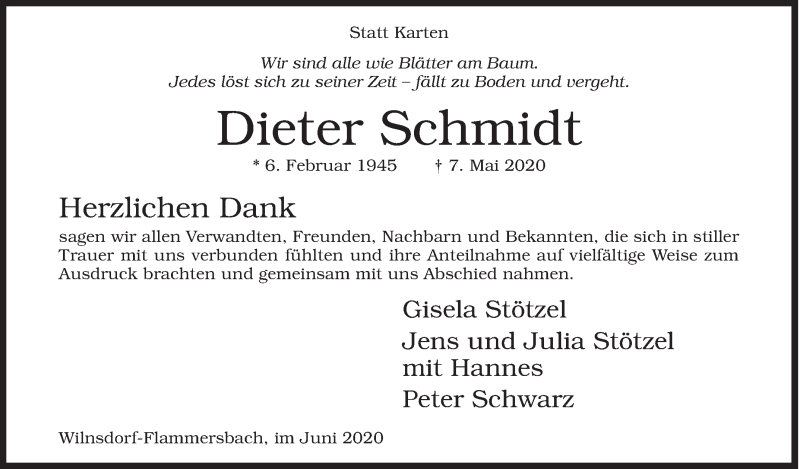 Statt Karten

Wir sind alle wie Blätter am Baum.
Jedes löst sich zu seiner Zeit – fällt zu Boden und vergeht.

Dieter Schmidt

* 6. Februar 1945 † 7. Mai 2020

Herzlichen Dank

sagen wir allen Verwandten, Freunden, Nachbarn und Bekannten, die sich in stiller Trauer mit uns verbunden fühlten und ihre Anteilnahme auf vielfältige Weise zum Ausdruck brachten und gemeinsam mit uns Abschied nahmen.

Gisela Stötzel

Jens und Julia Stötzel
mit Hannes

Peter Schwarz

Wilnsdorf-Flammersbach, im Juni 2020